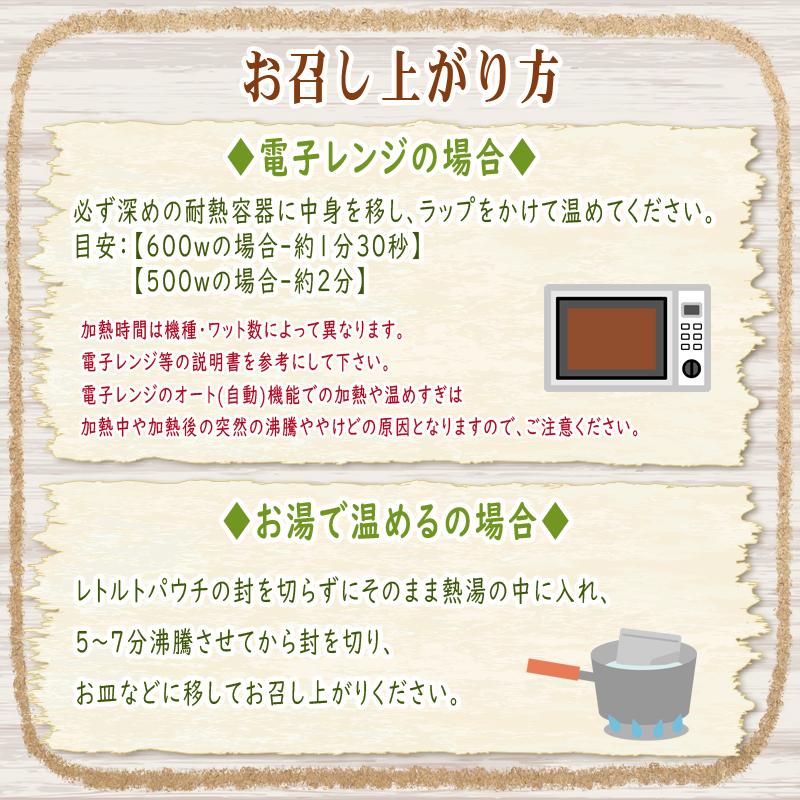 お召し上がり方

◆電子レンジの場合◆

必ず深めの耐熱容器に中身を移し、ラップをかけて温めてください。
目安:【600wの場合-約1分30秒】
【500wの場合-約2分】

加熱時間は機種・ワット数によって異なります。
電子レンジ等の説明書を参考にして下さい。
電子レンジのオート(自動)機能での加熱や温めすぎは
加熱中や加熱後の突然の沸騰ややけどの原因となりますので、ご注意ください。

◆お湯で温めるの場合◆

レトルトパウチの封を切らずにそのまま熱湯の中に入れ、
5~7分沸騰させてから封を切り、
お皿などに移してお召し上がりください。